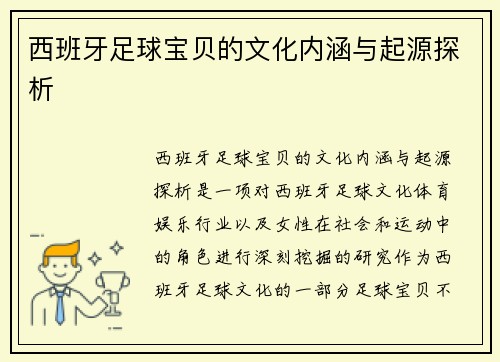 西班牙足球宝贝的文化内涵与起源探析

西班牙足球宝贝的文化内涵与起源探析是一项对西班牙足球文化体育娱乐行业以及女性在社会和运动中的角色进行深刻挖掘的研究作为西班牙足球文化的一部分足球宝贝不